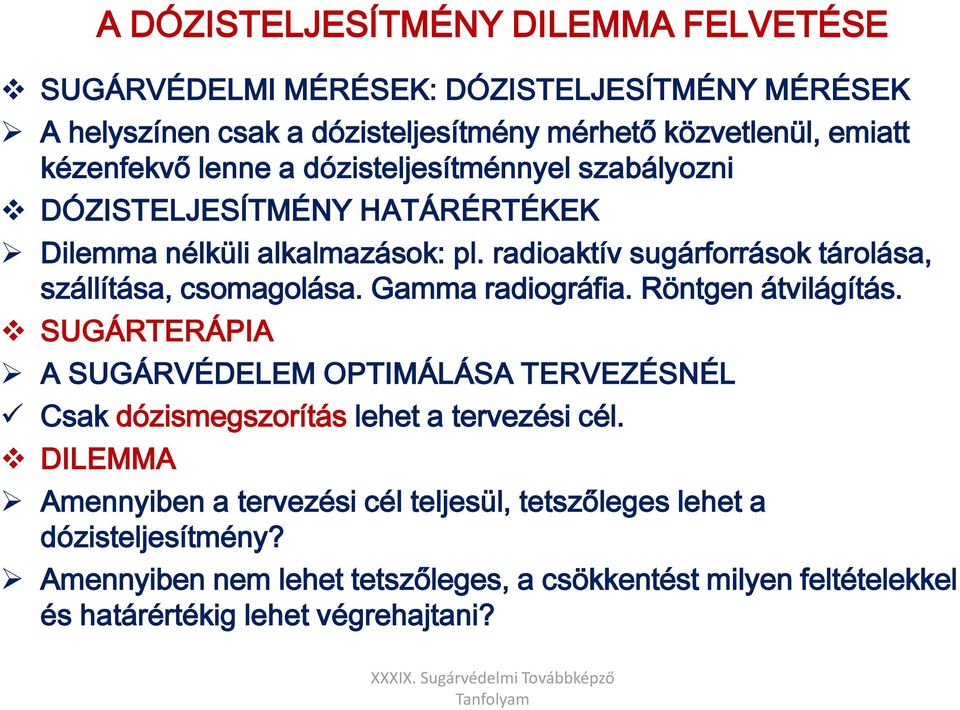 A DÓZISTELJESÍTMÉNY DILEMMA FELVETÉSE

❖ SUGÁRVÉDELMI MÉRÉSEK: DÓZISTELJESÍTMÉNY MÉRÉSEK
➢ A helyszínen csak a dózisteljesítmény mérhető közvetlenül, emiatt kézenfekvő lenne a dózisteljesítménnyel szabályozni
❖ DÓZISTELJESÍTMÉNY HATÁRÉRTÉKEK
➢ Dilemma nélküli alkalmazások: pl. radioaktív sugárforrások tárolása, szállítása, csomagolása. Gamma radiográfia. Röntgen átvilágítás.
❖ SUGÁRTERÁPIA
➢ A SUGÁRVÉDELEM OPTIMÁLÁSA TERVEZÉSNÉL
✓ Csak dózismegszorítás lehet a tervezési cél.
❖ DILEMMA
➢ Amennyiben a tervezési cél teljesül, tetszőleges lehet a dózisteljesítmény?
➢ Amennyiben nem lehet tetszőleges, a csökkentést milyen feltételekkel és határértékig lehet végrehajtani?

XXXIX. Sugárvédelmi Továbbképző Tanfolyam